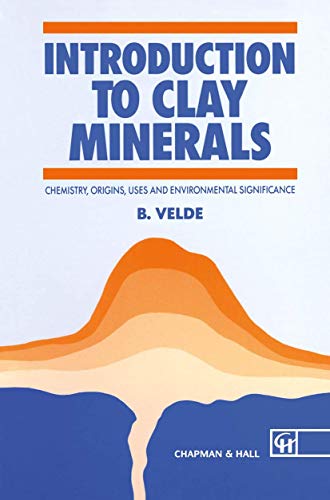 INTRODUCTION TO CLAY MINERALS

CHEMISTRY, ORIGINS, USES AND ENVIRONMENTAL SIGNIFICANCE

B. VELDE

CHAPMAN & HALL

CH